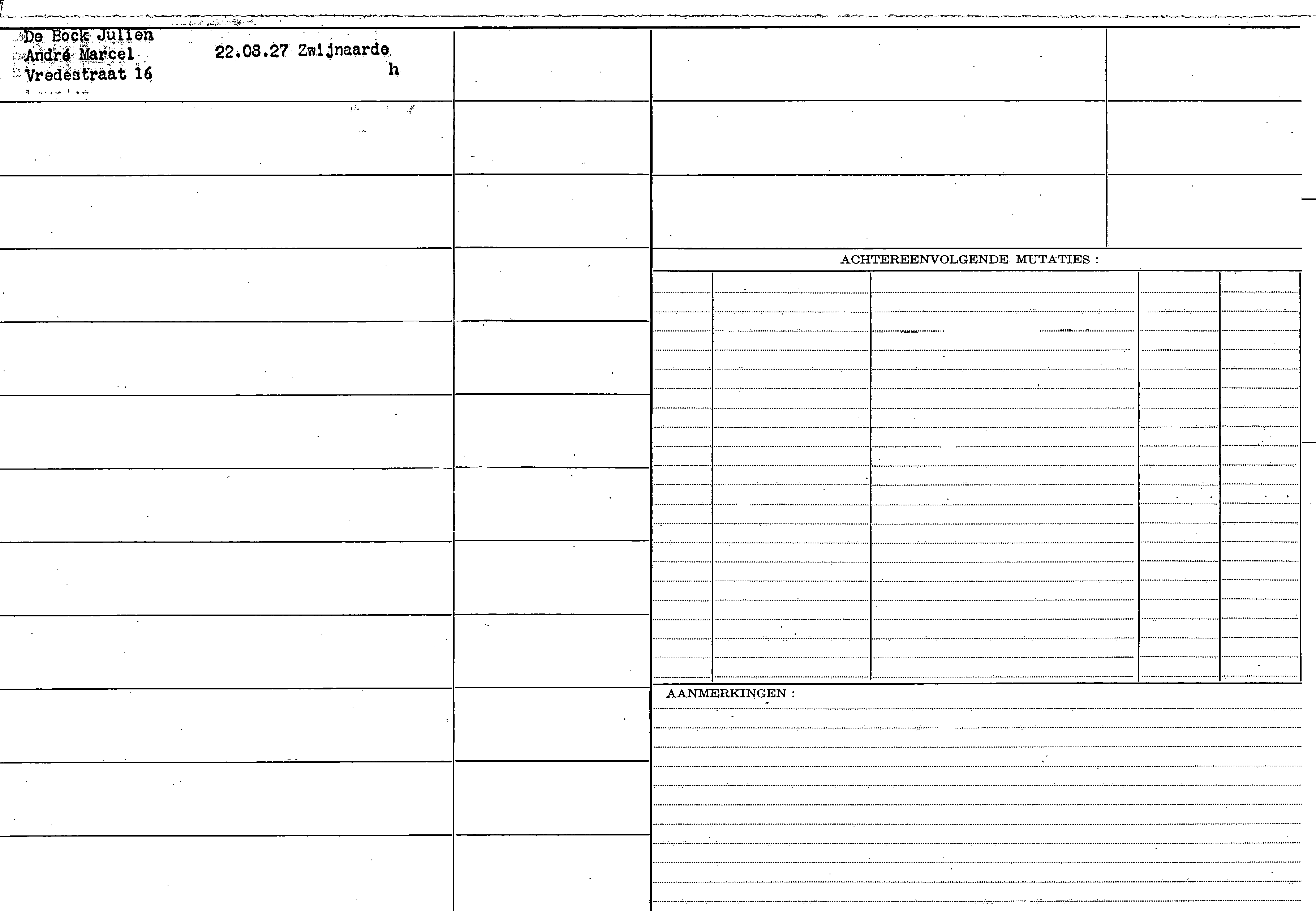 De Bock Julien
André Marcel
Vredestraat 16

22.08.27 Zwijnaarde
h

ACHTEREENVOLGENDE MUTATIES :

AANMERKINGEN :